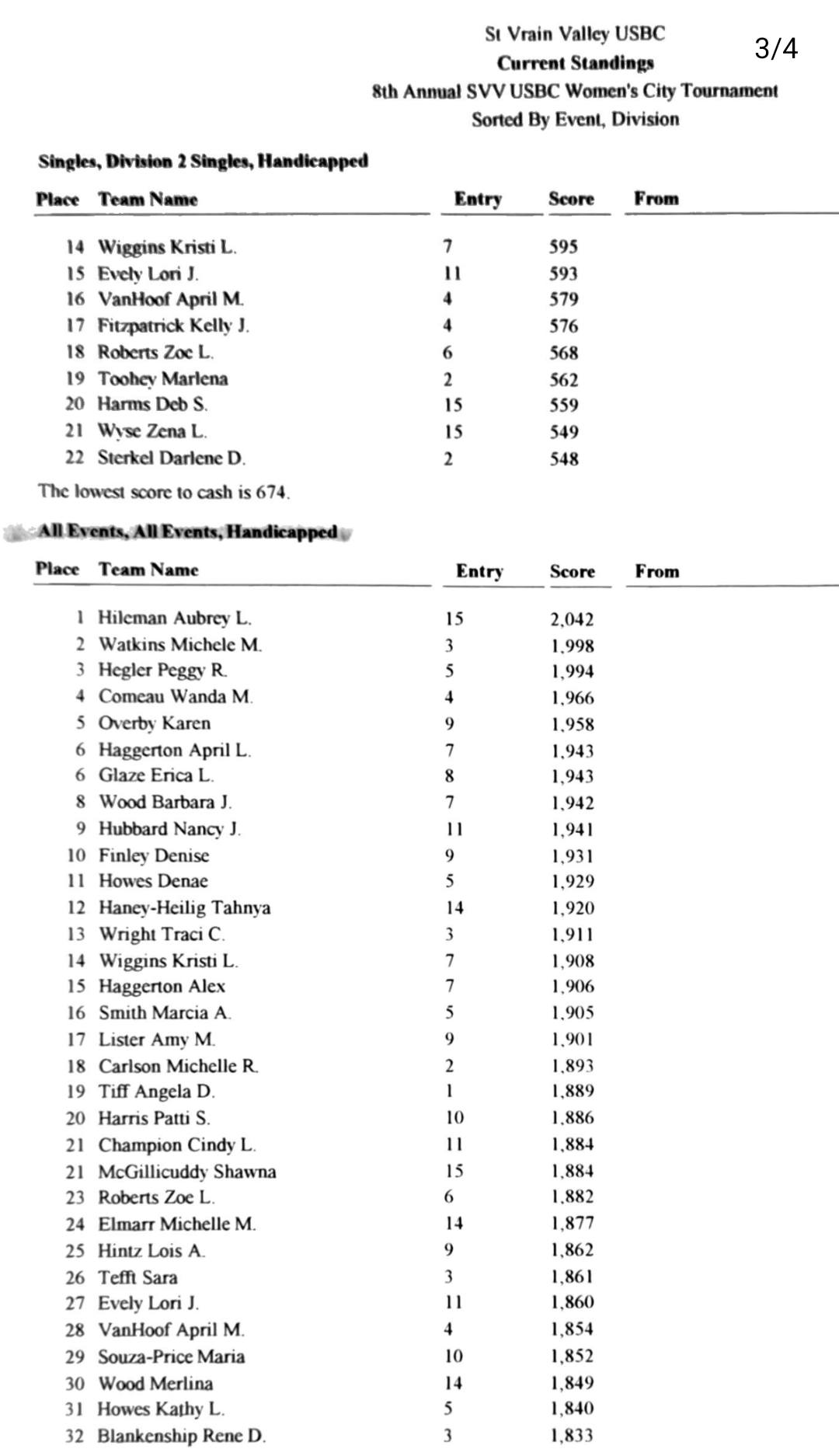 St Vrain Valley USBC
Current Standings
8th Annual SVV USBC Women's City Tournament
Sorted By Event, Division

3/4

Singles, Division 2 Singles, Handicapped

| Place | Team Name | Entry | Score | From |
|---|---|---|---|---|
| 14 | Wiggins Kristi L. | 7 | 595 | |
| 15 | Evely Lori J. | 11 | 593 | |
| 16 | VanHoof April M. | 4 | 579 | |
| 17 | Fitzpatrick Kelly J. | 4 | 576 | |
| 18 | Roberts Zoe L. | 6 | 568 | |
| 19 | Toohey Marlena | 2 | 562 | |
| 20 | Harms Deb S. | 15 | 559 | |
| 21 | Wyse Zena L. | 15 | 549 | |
| 22 | Sterkel Darlene D. | 2 | 548 | |

The lowest score to cash is 674.

All Events, All Events, Handicapped

| Place | Team Name | Entry | Score | From |
|---|---|---|---|---|
| 1 | Hileman Aubrey L. | 15 | 2,042 | |
| 2 | Watkins Michele M. | 3 | 1,998 | |
| 3 | Hegler Peggy R. | 5 | 1,994 | |
| 4 | Comeau Wanda M. | 4 | 1,966 | |
| 5 | Overby Karen | 9 | 1,958 | |
| 6 | Haggerton April L. | 7 | 1,943 | |
| 6 | Glaze Erica L. | 8 | 1,943 | |
| 8 | Wood Barbara J. | 7 | 1,942 | |
| 9 | Hubbard Nancy J. | 11 | 1,941 | |
| 10 | Finley Denise | 9 | 1,931 | |
| 11 | Howes Denae | 5 | 1,929 | |
| 12 | Haney-Heilig Tahnya | 14 | 1,920 | |
| 13 | Wright Traci C. | 3 | 1,911 | |
| 14 | Wiggins Kristi L. | 7 | 1,908 | |
| 15 | Haggerton Alex | 7 | 1,906 | |
| 16 | Smith Marcia A. | 5 | 1,905 | |
| 17 | Lister Amy M. | 9 | 1,901 | |
| 18 | Carlson Michelle R. | 2 | 1,893 | |
| 19 | Tiff Angela D. | 1 | 1,889 | |
| 20 | Harris Patti S. | 10 | 1,886 | |
| 21 | Champion Cindy L. | 11 | 1,884 | |
| 21 | McGillicuddy Shawna | 15 | 1,884 | |
| 23 | Roberts Zoe L. | 6 | 1,882 | |
| 24 | Elmarr Michelle M. | 14 | 1,877 | |
| 25 | Hintz Lois A. | 9 | 1,862 | |
| 26 | Tefft Sara | 3 | 1,861 | |
| 27 | Evely Lori J. | 11 | 1,860 | |
| 28 | VanHoof April M. | 4 | 1,854 | |
| 29 | Souza-Price Maria | 10 | 1,852 | |
| 30 | Wood Merlina | 14 | 1,849 | |
| 31 | Howes Kathy L. | 5 | 1,840 | |
| 32 | Blankenship Rene D. | 3 | 1,833 | |